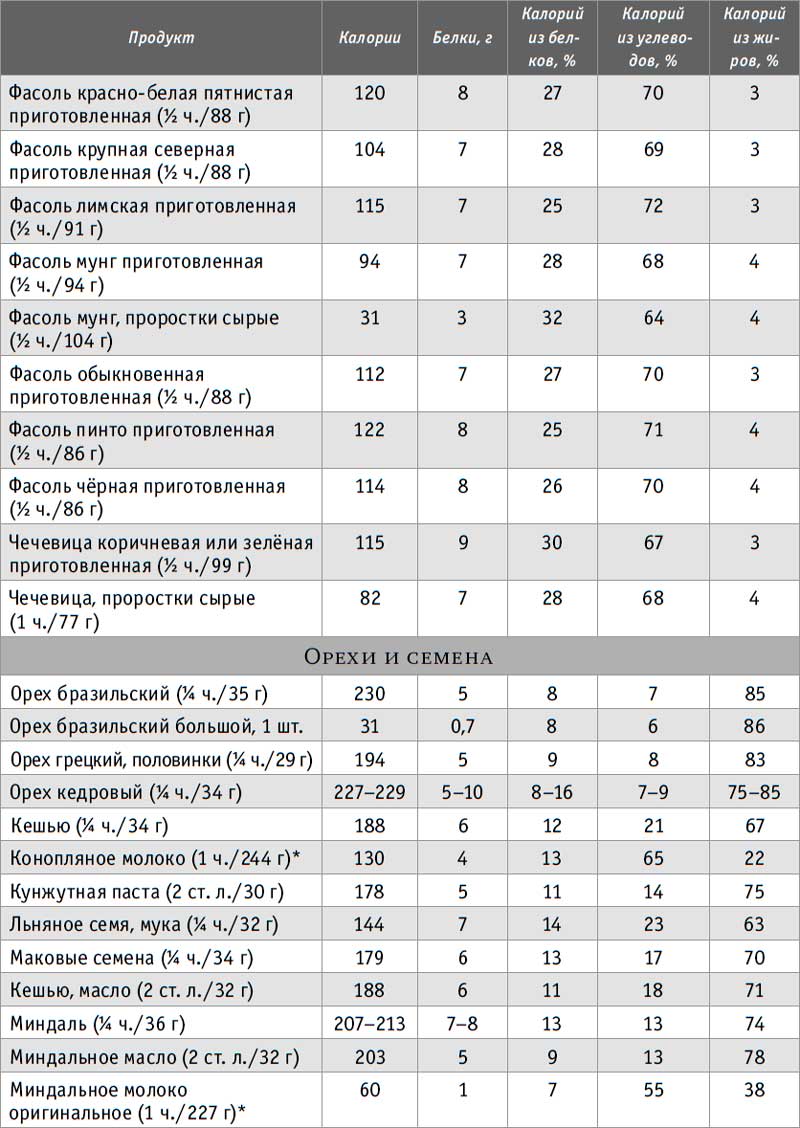 | Продукт | Калории | Белки, г | Калорий из белков, % | Калорий из углеводов, % | Калорий из жиров, % |
|---|---|---|---|---|---|
| Фасоль красно-белая пятнистая приготовленная (½ ч./88 г) | 120 | 8 | 27 | 70 | 3 |
| Фасоль крупная северная приготовленная (½ ч./88 г) | 104 | 7 | 28 | 69 | 3 |
| Фасоль лимская приготовленная (½ ч./91 г) | 115 | 7 | 25 | 72 | 3 |
| Фасоль мунг приготовленная (½ ч./94 г) | 94 | 7 | 28 | 68 | 4 |
| Фасоль мунг, проростки сырые (½ ч./104 г) | 31 | 3 | 32 | 64 | 4 |
| Фасоль обыкновенная приготовленная (½ ч./88 г) | 112 | 7 | 27 | 70 | 3 |
| Фасоль пинто приготовленная (½ ч./86 г) | 122 | 8 | 25 | 71 | 4 |
| Фасоль чёрная приготовленная (½ ч./86 г) | 114 | 8 | 26 | 70 | 4 |
| Чечевица коричневая или зелёная приготовленная (½ ч./99 г) | 115 | 9 | 30 | 67 | 3 |
| Чечевица, проростки сырые (1 ч./77 г) | 82 | 7 | 28 | 68 | 4 |
| Орехи и семена | | | | | |
| Орех бразильский (¼ ч./35 г) | 230 | 5 | 8 | 7 | 85 |
| Орех бразильский большой, 1 шт. | 31 | 0,7 | 8 | 6 | 86 |
| Орех грецкий, половинки (¼ ч./29 г) | 194 | 5 | 9 | 8 | 83 |
| Орех кедровый (¼ ч./34 г) | 227–229 | 5–10 | 8–16 | 7–9 | 75–85 |
| Кешью (¼ ч./34 г) | 188 | 6 | 12 | 21 | 67 |
| Конопляное молоко (1 ч./244 г)* | 130 | 4 | 13 | 65 | 22 |
| Кунжутная паста (2 ст. л./30 г) | 178 | 5 | 11 | 14 | 75 |
| Льняное семя, мука (¼ ч./32 г) | 144 | 7 | 14 | 23 | 63 |
| Маковые семена (¼ ч./34 г) | 179 | 6 | 13 | 17 | 70 |
| Кешью, масло (2 ст. л./32 г) | 188 | 6 | 11 | 18 | 71 |
| Миндаль (¼ ч./36 г) | 207–213 | 7–8 | 13 | 13 | 74 |
| Миндальное масло (2 ст. л./32 г) | 203 | 5 | 9 | 13 | 78 |
| Миндальное молоко оригинальное (1 ч./227 г)* | 60 | 1 | 7 | 55 | 38 |